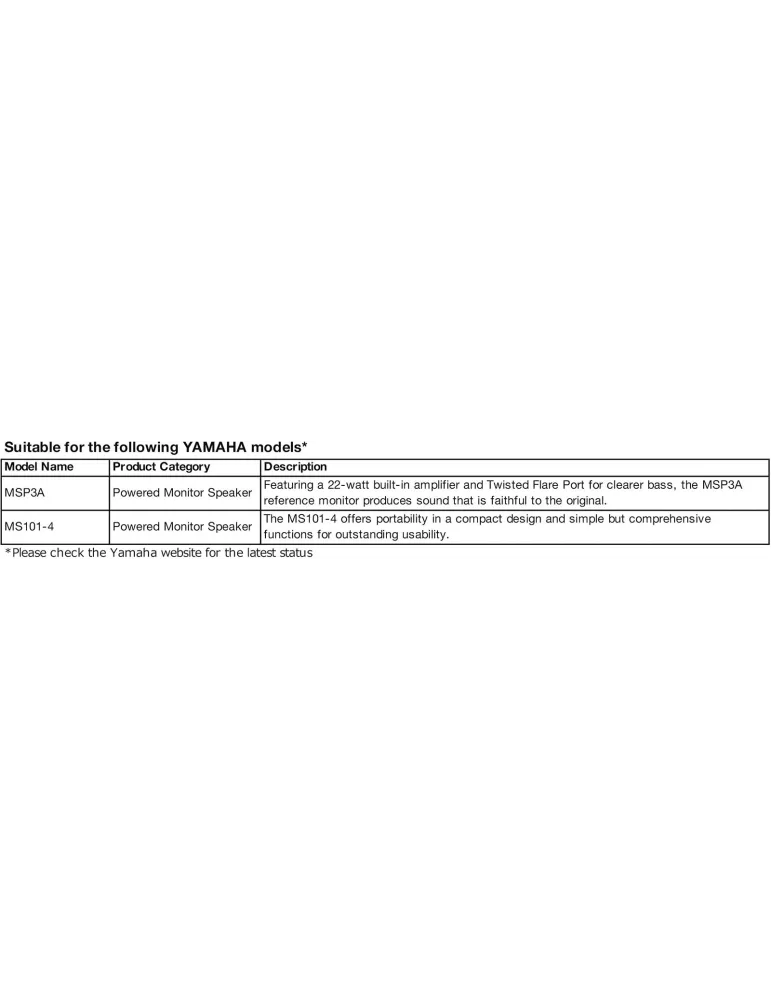 Suitable for the following YAMAHA models*

| Model Name | Product Category | Description |
|---|---|---|
| MSP3A | Powered Monitor Speaker | Featuring a 22-watt built-in amplifier and Twisted Flare Port for clearer bass, the MSP3A reference monitor produces sound that is faithful to the original. |
| MS101-4 | Powered Monitor Speaker | The MS101-4 offers portability in a compact design and simple but comprehensive functions for outstanding usability. |

*Please check the Yamaha website for the latest status